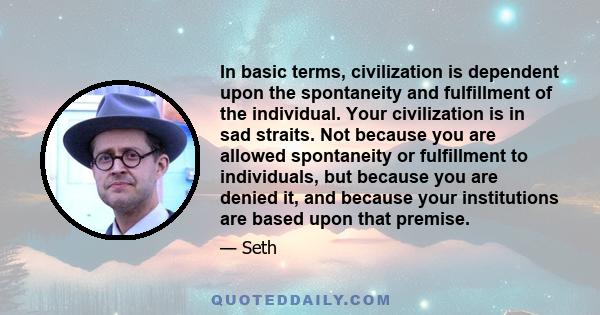 In basic terms, civilization is dependent upon the spontaneity and fulfillment of the individual. Your civilization is in sad straits. Not because you are allowed spontaneity or fulfillment to individuals, but because you are denied it, and because your institutions are based upon that premise.

— Seth

QUOTEDDAILY.COM